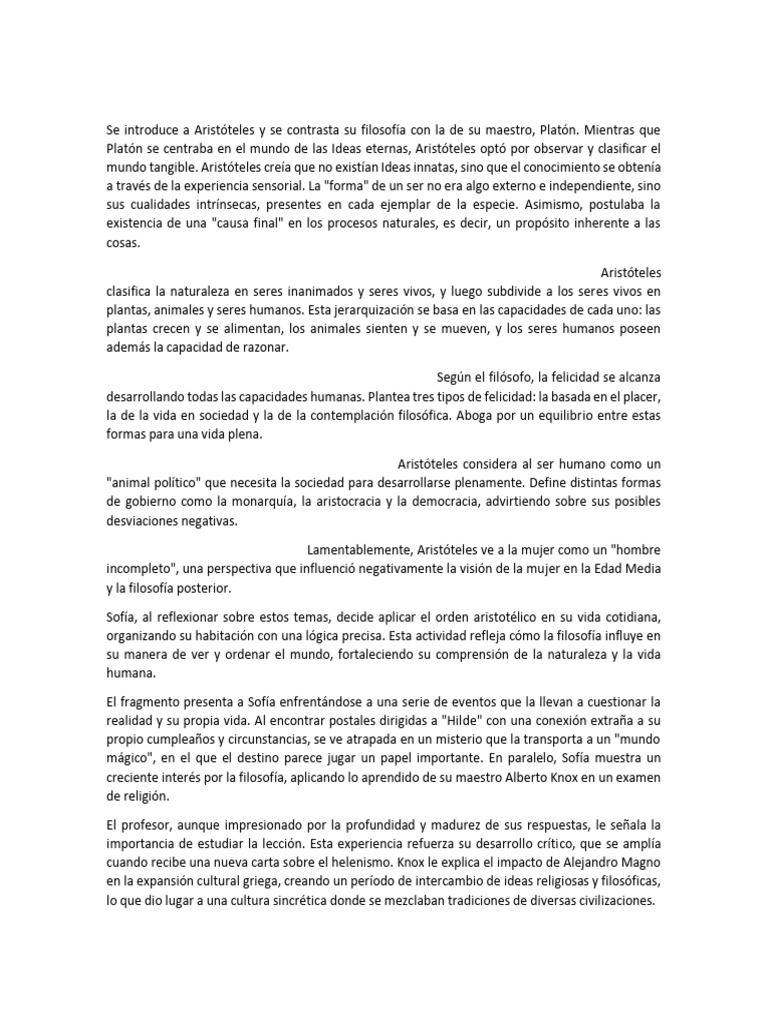 Se introduce a Aristóteles y se contrasta su filosofía con la de su maestro, Platón. Mientras que Platón se centraba en el mundo de las Ideas eternas, Aristóteles optó por observar y clasificar el mundo tangible. Aristóteles creía que no existían Ideas innatas, sino que el conocimiento se obtenía a través de la experiencia sensorial. La "forma" de un ser no era algo externo e independiente, sino sus cualidades intrínsecas, presentes en cada ejemplar de la especie. Asimismo, postulaba la existencia de una "causa final" en los procesos naturales, es decir, un propósito inherente a las cosas.

Aristóteles clasifica la naturaleza en seres inanimados y seres vivos, y luego subdivide a los seres vivos en plantas, animales y seres humanos. Esta jerarquización se basa en las capacidades de cada uno: las plantas crecen y se alimentan, los animales sienten y se mueven, y los seres humanos poseen además la capacidad de razonar.

Según el filósofo, la felicidad se alcanza desarrollando todas las capacidades humanas. Plantea tres tipos de felicidad: la basada en el placer, la de la vida en sociedad y la de la contemplación filosófica. Aboga por un equilibrio entre estas formas para una vida plena.

Aristóteles considera al ser humano como un "animal político" que necesita la sociedad para desarrollarse plenamente. Define distintas formas de gobierno como la monarquía, la aristocracia y la democracia, advirtiendo sobre sus posibles desviaciones negativas.

Lamentablemente, Aristóteles ve a la mujer como un "hombre incompleto", una perspectiva que influenció negativamente la visión de la mujer en la Edad Media y la filosofía posterior.

Sofía, al reflexionar sobre estos temas, decide aplicar el orden aristotélico en su vida cotidiana, organizando su habitación con una lógica precisa. Esta actividad refleja cómo la filosofía influye en su manera de ver y ordenar el mundo, fortaleciendo su comprensión de la naturaleza y la vida humana.

El fragmento presenta a Sofía enfrentándose a una serie de eventos que la llevan a cuestionar la realidad y su propia vida. Al encontrar postales dirigidas a "Hilde" con una conexión extraña a su propio cumpleaños y circunstancias, se ve atrapada en un misterio que la transporta a un "mundo mágico", en el que el destino parece jugar un papel importante. En paralelo, Sofía muestra un creciente interés por la filosofía, aplicando lo aprendido de su maestro Alberto Knox en un examen de religión.

El profesor, aunque impresionado por la profundidad y madurez de sus respuestas, le señala la importancia de estudiar la lección. Esta experiencia refuerza su desarrollo crítico, que se amplía cuando recibe una nueva carta sobre el helenismo. Knox le explica el impacto de Alejandro Magno en la expansión cultural griega, creando un período de intercambio de ideas religiosas y filosóficas, lo que dio lugar a una cultura sincrética donde se mezclaban tradiciones de diversas civilizaciones.